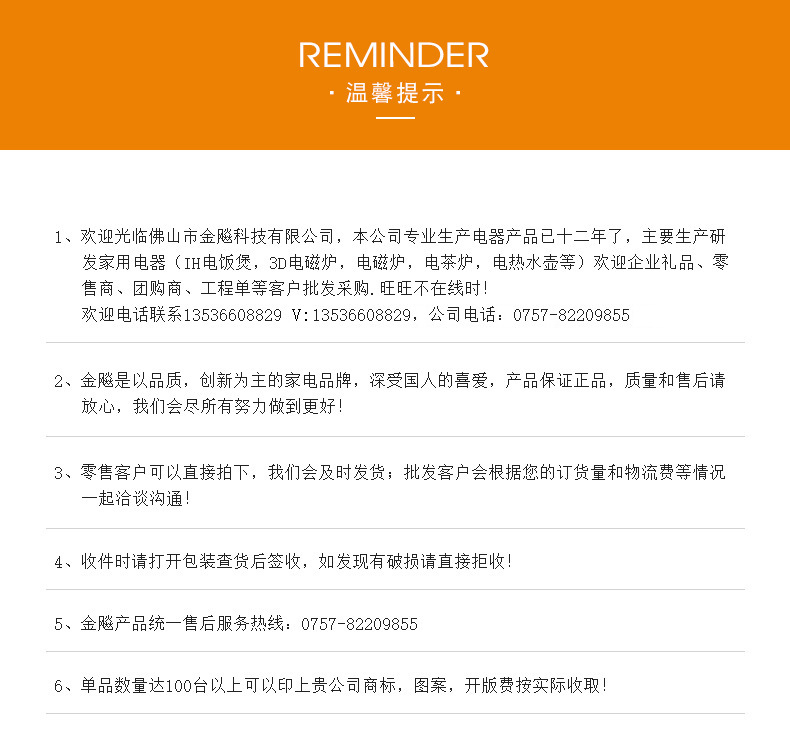 REMINDER
· 温馨提示 ·

1、欢迎光临佛山市金飚科技有限公司，本公司专业生产电器产品已十二年了，主要生产研发家用电器（IH电饭煲，3D电磁炉，电磁炉，电茶炉，电热水壶等）欢迎企业礼品、零售商、团购商、工程单等客户批发采购.旺旺不在线时！
欢迎电话联系13536608829 V:13536608829，公司电话：0757-82209855

2、金飚是以品质，创新为主的家电品牌，深受国人的喜爱，产品保证正品，质量和售后请放心，我们会尽所有努力做到更好！

3、零售客户可以直接拍下，我们会及时发货；批发客户会根据您的订货量和物流费等情况一起洽谈沟通！

4、收件时请打开包装查货后签收，如发现有破损请直接拒收！

5、金飚产品统一售后服务热线：0757-82209855

6、单品数量达100台以上可以印上贵公司商标，图案，开版费按实际收取！